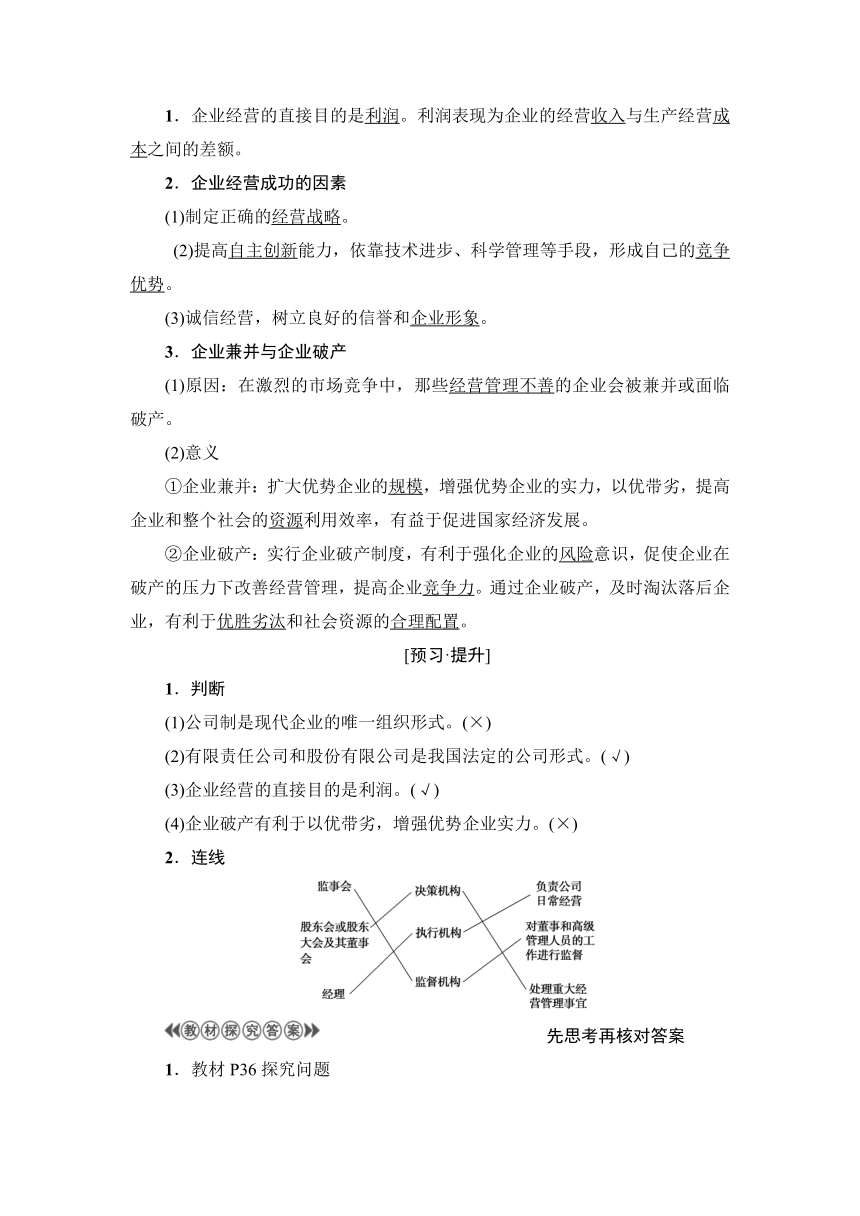 1．企业经营的直接目的是利润。利润表现为企业的经营收入与生产经营成本之间的差额。

2．企业经营成功的因素

(1)制定正确的经营战略。

(2)提高自主创新能力，依靠技术进步、科学管理等手段，形成自己的竞争优势。

(3)诚信经营，树立良好的信誉和企业形象。

3．企业兼并与企业破产

(1)原因：在激烈的市场竞争中，那些经营管理不善的企业会被兼并或面临破产。

(2)意义

①企业兼并：扩大优势企业的规模，增强优势企业的实力，以优带劣，提高企业和整个社会的资源利用效率，有益于促进国家经济发展。

②企业破产：实行企业破产制度，有利于强化企业的风险意识，促使企业在破产的压力下改善经营管理，提高企业竞争力。通过企业破产，及时淘汰落后企业，有利于优胜劣汰和社会资源的合理配置。

[预习·提升]

1．判断

(1)公司制是现代企业的唯一组织形式。(×)

(2)有限责任公司和股份有限公司是我国法定的公司形式。(√)

(3)企业经营的直接目的是利润。(√)

(4)企业破产有利于以优带劣，增强优势企业实力。(×)

2．连线

监事会
股东会或股东大会及其董事会
经理

决策机构
执行机构
监督机构

负责公司日常经营
对董事和高级管理人员的工作进行监督
处理重大经营管理事宜

教材探究答案

先思考再核对答案

1．教材 P36 探究问题